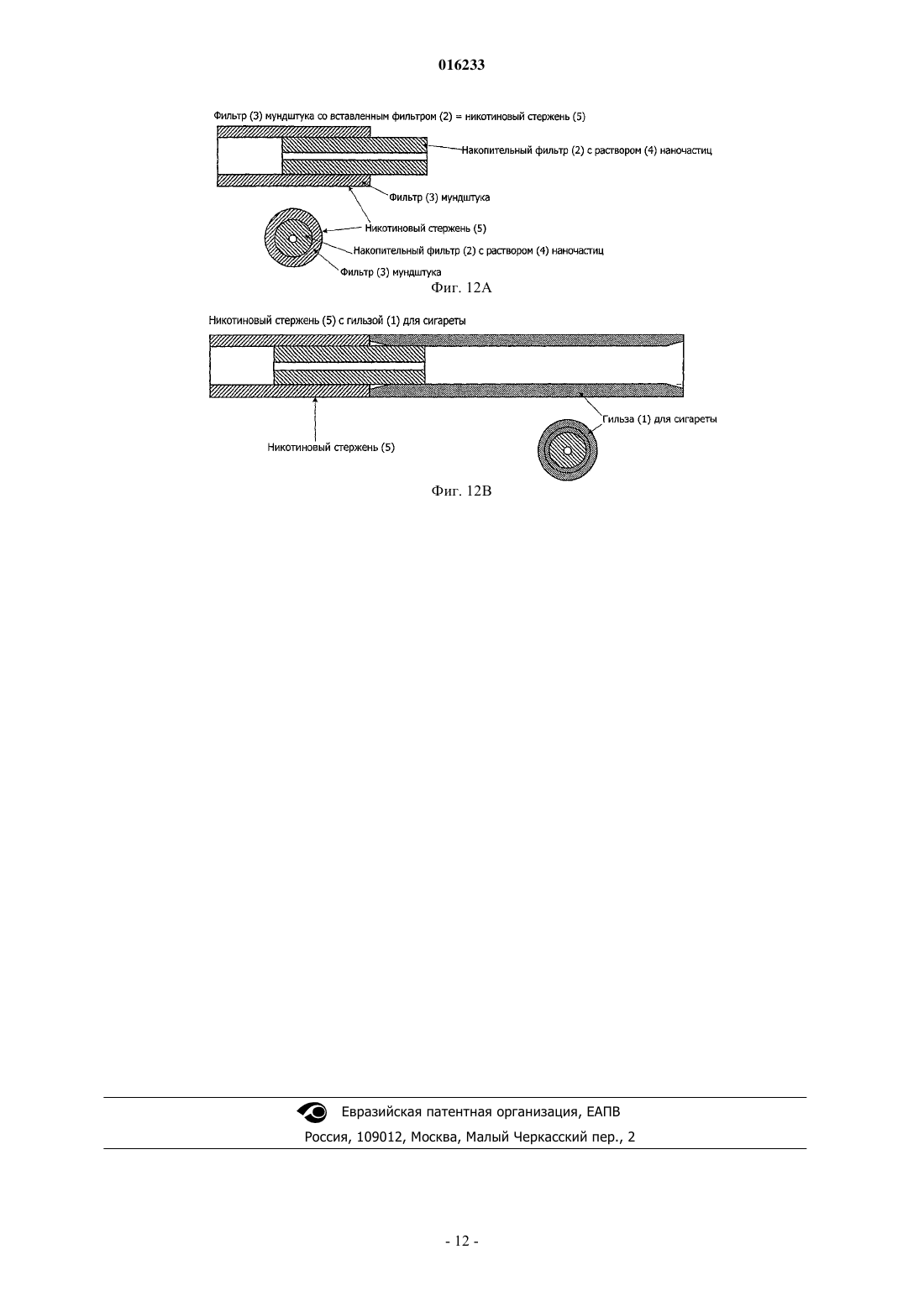 016233

Фильтр (3) мундштука со вставленным фильтром (2) = никотиновый стержень (5)

Накопительный фильтр (2) с раствором (4) наночастиц

Фильтр (3) мундштука

Никотиновый стержень (5)

Накопительный фильтр (2) с раствором (4) наночастиц

Фильтр (3) мундштука

Фиг. 12A

Никотиновый стержень (5) с гильзой (1) для сигареты

Гильза (1) для сигареты

Никотиновый стержень (5)

Фиг. 12B

Евразийская патентная организация, ЕАПВ
Россия, 109012, Москва, Малый Черкасский пер., 2

- 12 -